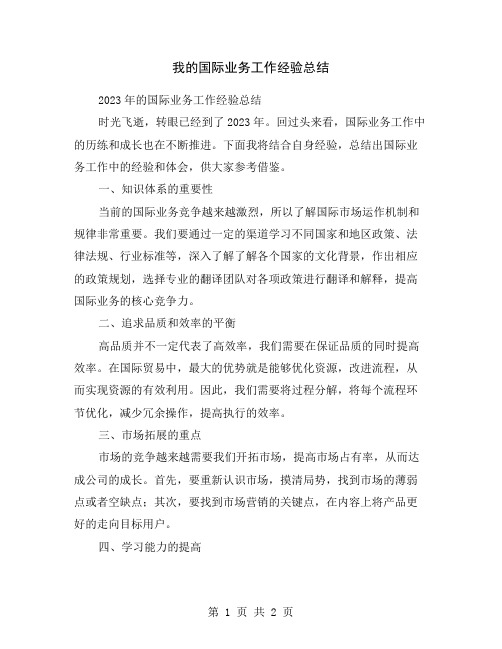 我的国际业务工作经验总结

2023年的国际业务工作经验总结

时光飞逝，转眼已经到了2023年。回过头来看，国际业务工作中的历练和成长也在不断推进。下面我将结合自身经验，总结出国际业务工作中的经验和体会，供大家参考借鉴。

一、知识体系的重要性

当前的国际业务竞争越来越激烈，所以了解国际市场运作机制和规律非常重要。我们要通过一定的渠道学习不同国家和地区政策、法律法规、行业标准等，深入了解了解各个国家的文化背景，作出相应的政策规划，选择专业的翻译团队对各项政策进行翻译和解释，提高国际业务的核心竞争力。

二、追求品质和效率的平衡

高品质并不一定代表了高效率，我们需要在保证品质的同时提高效率。在国际贸易中，最大的优势就是能够优化资源，改进流程，从而实现资源的有效利用。因此，我们需要将过程分解，将每个流程环节优化，减少冗余操作，提高执行的效率。

三、市场拓展的重点

市场的竞争越来越需要我们开拓市场，提高市场占有率，从而达成公司的成长。首先，要重新认识市场，摸清局势，找到市场的薄弱点或者空缺点；其次，要找到市场营销的关键点，在内容上将产品更好的走向目标用户。

四、学习能力的提高

第 1 页 共 2 页